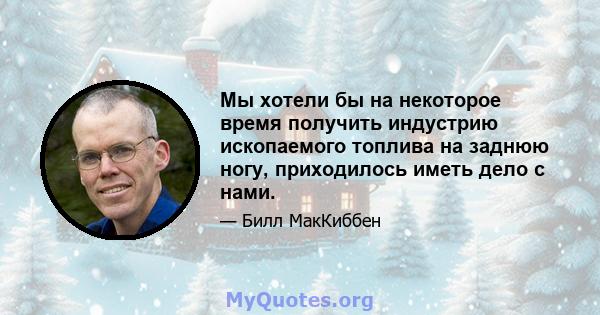 Мы хотели бы на некоторое время получить индустрию ископаемого топлива на заднюю ногу, приходилось иметь дело с нами.

— Билл МакКиббен

MyQuotes.org